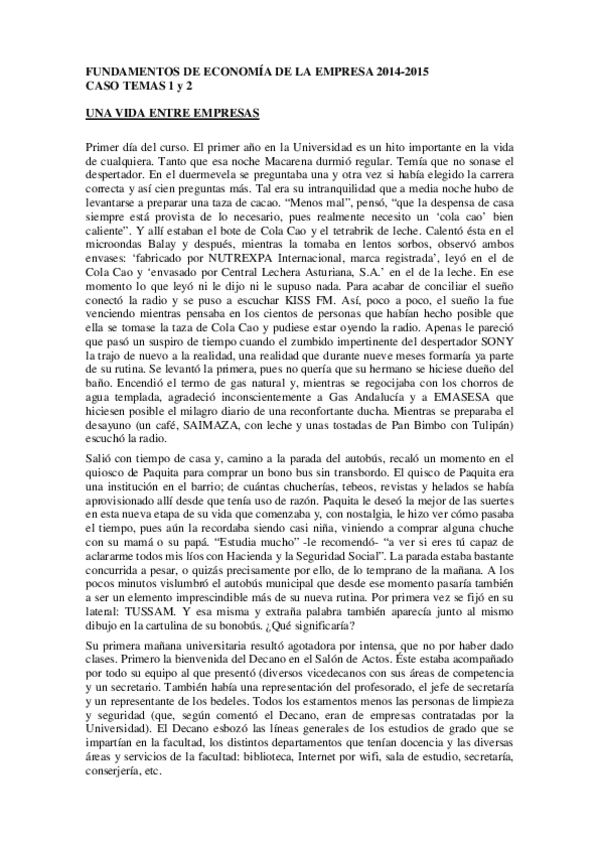 FUNDAMENTOS DE ECONOMÍA DE LA EMPRESA 2014-2015
CASO TEMAS 1 y 2

UNA VIDA ENTRE EMPRESAS

Primer día del curso. El primer año en la Universidad es un hito importante en la vida de cualquiera. Tanto que esa noche Macarena durmió regular. Temía que no sonase el despertador. En el duermevela se preguntaba una y otra vez si había elegido la carrera correcta y así cien preguntas más. Tal era su intranquilidad que a media noche hubo de levantarse a preparar una taza de cacao. "Menos mal", pensó, "que la despensa de casa siempre está provista de lo necesario, pues realmente necesito un 'cola cao' bien caliente". Y allí estaban el bote de Cola Cao y el tetrabrik de leche. Calentó ésta en el microondas Balay y después, mientras la tomaba en lentos sorbos, observó ambos envases: 'fabricado por NUTREXPA Internacional, marca registrada', leyó en el de Cola Cao y 'envasado por Central Lechera Asturiana, S.A.' en el de la leche. En ese momento lo que leyó ni le dijo ni le supuso nada. Para acabar de conciliar el sueño conectó la radio y se puso a escuchar KISS FM. Así, poco a poco, el sueño la fue venciendo mientras pensaba en los cientos de personas que habían hecho posible que ella se tomase la taza de Cola Cao y pudiese estar oyendo la radio. Apenas le pareció que pasó un suspiro de tiempo cuando el zumbido impertinente del despertador SONY la trajo de nuevo a la realidad, una realidad que durante nueve meses formaría ya parte de su rutina. Se levantó la primera, pues no quería que su hermano se hiciese dueño del baño. Encendió el termo de gas natural y, mientras se regocijaba con los chorros de agua templada, agradeció inconscientemente a Gas Andalucía y a EMASESA que hiciesen posible el milagro diario de una reconfortante ducha. Mientras se preparaba el desayuno (un café, SAIMAZA, con leche y unas tostadas de Pan Bimbo con Tulipán) escuchó la radio.

Salió con tiempo de casa y, camino a la parada del autobús, recaló un momento en el quiosco de Paquita para comprar un bono bus sin transbordo. El quisco de Paquita era una institución en el barrio; de cuántas chucherías, tebeos, revistas y helados se había aprovisionado allí desde que tenía uso de razón. Paquita le deseó la mejor de las suertes en esta nueva etapa de su vida que comenzaba y, con nostalgia, le hizo ver cómo pasaba el tiempo, pues aún la recordaba siendo casi niña, viniendo a comprar alguna chuche con su mamá o su papá. "Estudia mucho" -le recomendó- "a ver si eres tú capaz de aclararme todos mis líos con Hacienda y la Seguridad Social". La parada estaba bastante concurrida a pesar, o quizás precisamente por ello, de lo temprano de la mañana. A los pocos minutos vislumbró el autobús municipal que desde ese momento pasaría también a ser un elemento imprescindible más de su nueva rutina. Por primera vez se fijó en su lateral: TUSSAM. Y esa misma y extraña palabra también aparecía junto al mismo dibujo en la cartulina de su bonobús. ¿Qué significaría?

Su primera mañana universitaria resultó agotadora por intensa, que no por haber dado clases. Primero la bienvenida del Decano en el Salón de Actos. Éste estaba acompañado por todo su equipo al que presentó (diversos vicedecanos con sus áreas de competencia y un secretario. También había una representación del profesorado, el jefe de secretaría y un representante de los bedeles. Todos los estamentos menos las personas de limpieza y seguridad (que, según comentó el Decano, eran de empresas contratadas por la Universidad). El Decano esbozó las líneas generales de los estudios de grado que se impartían en la facultad, los distintos departamentos que tenían docencia y las diversas áreas y servicios de la facultad: biblioteca, Internet por wifi, sala de estudio, secretaría, conserjería, etc.